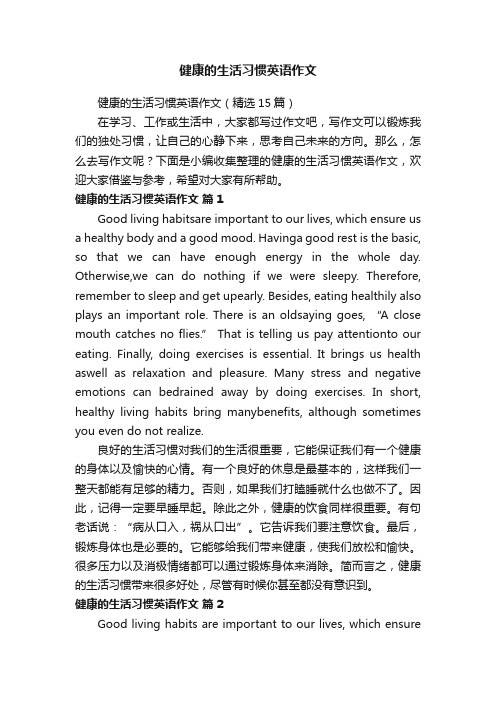 健康的生活习惯英语作文

健康的生活习惯英语作文（精选 15 篇）

在学习、工作或生活中，大家都写过作文吧，写作文可以锻炼我们的独处习惯，让自己的心静下来，思考自己未来的方向。那么，怎么去写作文呢？下面是小编收集整理的健康的生活习惯英语作文，欢迎大家借鉴与参考，希望对大家有所帮助。

健康的生活习惯英语作文 篇 1

Good living habitsare important to our lives, which ensure us a healthy body and a good mood. Havinga good rest is the basic, so that we can have enough energy in the whole day. Otherwise,we can do nothing if we were sleepy. Therefore, remember to sleep and get upearly. Besides, eating healthily also plays an important role. There is an oldsaying goes, "A close mouth catches no flies." That is telling us pay attentionto our eating. Finally, doing exercises is essential. It brings us health aswell as relaxation and pleasure. Many stress and negative emotions can bedrained away by doing exercises. In short, healthy living habits bring manybenefits, although sometimes you even do not realize.

良好的生活习惯对我们的生活很重要，它能保证我们有一个健康的身体以及愉快的心情。有一个良好的休息是最基本的，这样我们一整天都能有足够的精力。否则，如果我们打瞌睡就什么也做不了。因此，记得一定要早睡早起。除此之外，健康的饮食同样很重要。有句老话说：“病从口入，祸从口出”。它告诉我们要注意饮食。最后，锻炼身体也是必要的。它能够给我们带来健康，使我们放松和愉快。很多压力以及消极情绪都可以通过锻炼身体来消除。简而言之，健康的生活习惯带来很多好处，尽管有时候你甚至都没有意识到。

健康的生活习惯英语作文 篇 2

Good living habits are important to our lives, which ensure